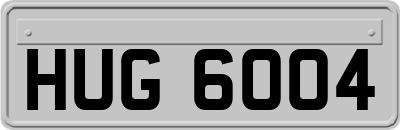 HUG 6004